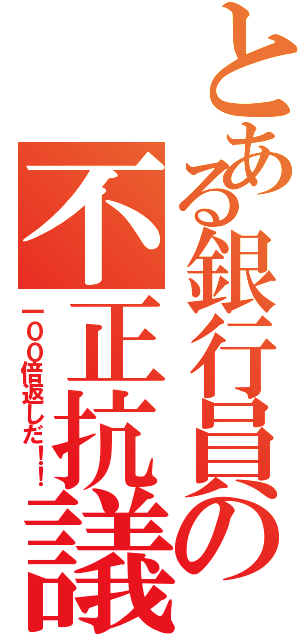 とある銀行員の不正抗議
一〇〇倍返しだ！！